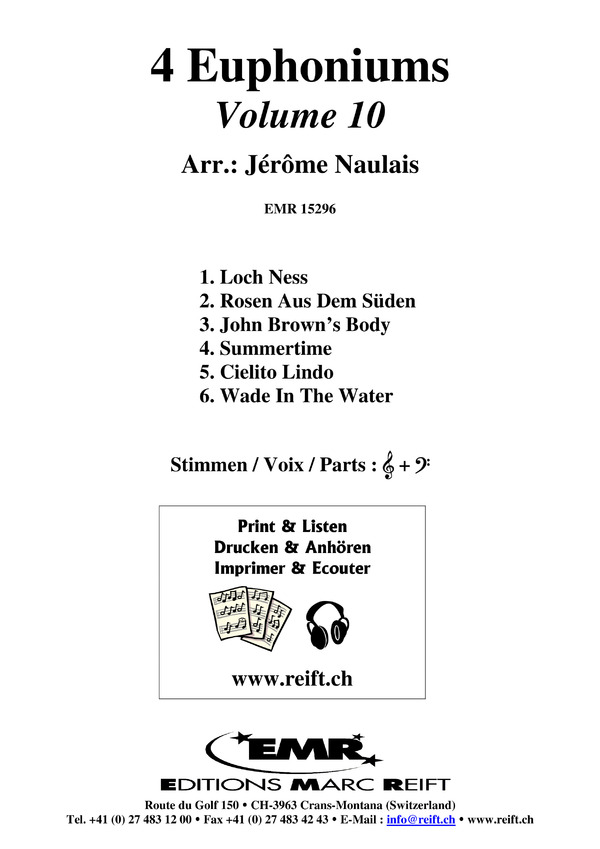 4 Euphoniums
Volume 10
Arr.: Jérôme Naulais

EMR 15296

1. Loch Ness
2. Rosen Aus Dem Süden
3. John Brown's Body
4. Summertime
5. Cielito Lindo
6. Wade In The Water

Stimmen / Voix / Parts : 𝄞 + 𝄢

Print & Listen
Drucken & Anhören
Imprimer & Ecouter

www.reift.ch

EMR
EDITIONS MARC REIFT

Route du Golf 150 • CH-3963 Crans-Montana (Switzerland)
Tel. +41 (0) 27 483 12 00 • Fax +41 (0) 27 483 42 43 • E-Mail : info@reift.ch • www.reift.ch